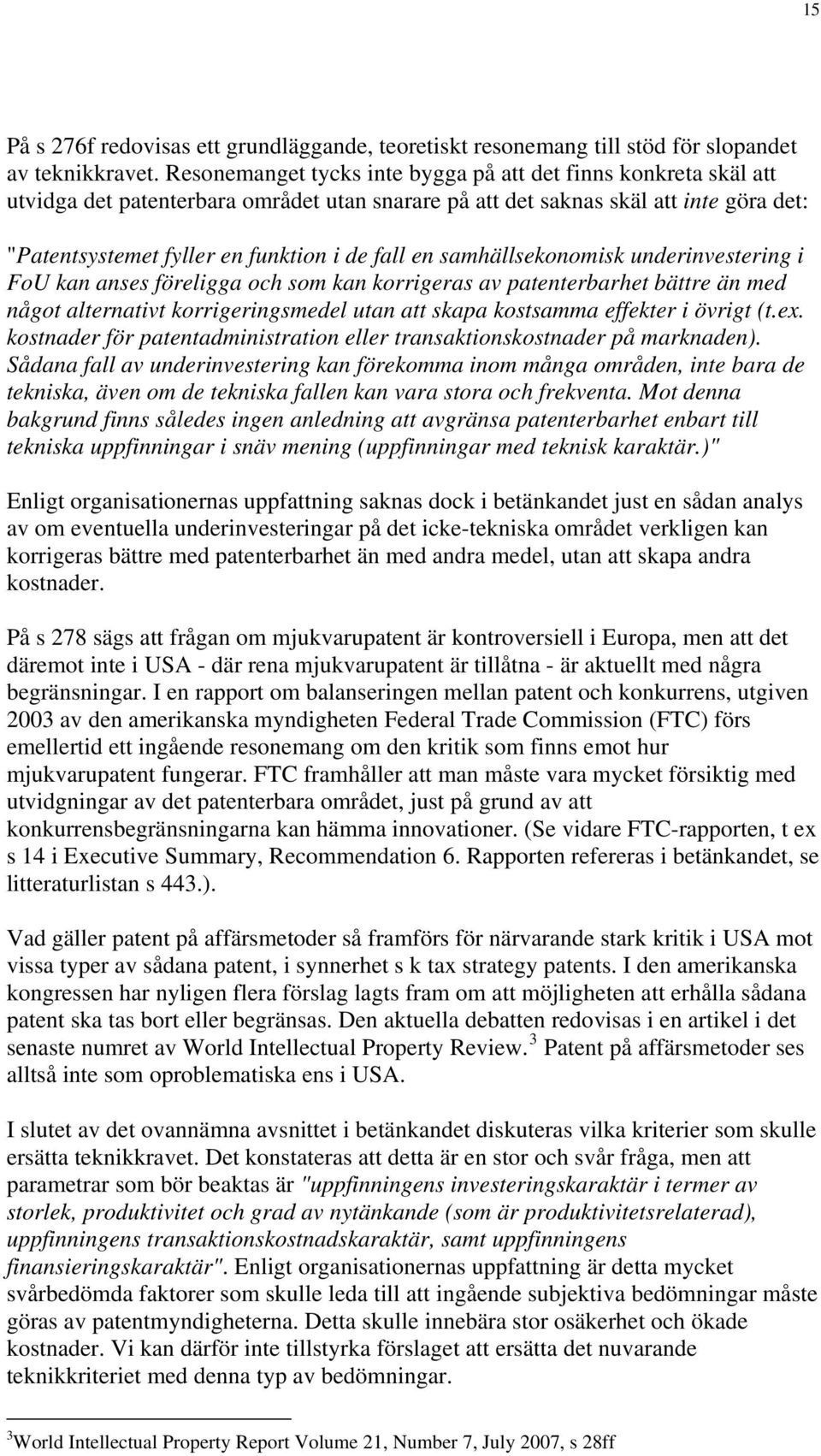 15

På s 276f redovisas ett grundläggande, teoretiskt resonemang till stöd för slopandet av teknikkravet. Resonemanget tycks inte bygga på att det finns konkreta skäl att utvidga det patenterbara området utan snarare på att det saknas skäl att inte göra det:

"Patentsystemet fyller en funktion i de fall en samhällsekonomisk underinvestering i FoU kan anses föreligga och som kan korrigeras av patenterbarhet bättre än med något alternativt korrigeringsmedel utan att skapa kostsamma effekter i övrigt (t.ex. kostnader för patentadministration eller transaktionskostnader på marknaden). Sådana fall av underinvestering kan förekomma inom många områden, inte bara de tekniska, även om de tekniska fallen kan vara stora och frekventa. Mot denna bakgrund finns således ingen anledning att avgränsa patenterbarhet enbart till tekniska uppfinningar i snäv mening (uppfinningar med teknisk karaktär.)"

Enligt organisationernas uppfattning saknas dock i betänkandet just en sådan analys av om eventuella underinvesteringar på det icke-tekniska området verkligen kan korrigeras bättre med patenterbarhet än med andra medel, utan att skapa andra kostnader.

På s 278 sägs att frågan om mjukvarupatent är kontroversiell i Europa, men att det däremot inte i USA - där rena mjukvarupatent är tillåtna - är aktuellt med några begränsningar. I en rapport om balanseringen mellan patent och konkurrens, utgiven 2003 av den amerikanska myndigheten Federal Trade Commission (FTC) förs emellertid ett ingående resonemang om den kritik som finns emot hur mjukvarupatent fungerar. FTC framhåller att man måste vara mycket försiktig med utvidgningar av det patenterbara området, just på grund av att konkurrensbegränsningarna kan hämma innovationer. (Se vidare FTC-rapporten, t ex s 14 i Executive Summary, Recommendation 6. Rapporten refereras i betänkandet, se litteraturlistan s 443.).

Vad gäller patent på affärsmetoder så framförs för närvarande stark kritik i USA mot vissa typer av sådana patent, i synnerhet s k tax strategy patents. I den amerikanska kongressen har nyligen flera förslag lagts fram om att möjligheten att erhålla sådana patent ska tas bort eller begränsas. Den aktuella debatten redovisas i en artikel i det senaste numret av World Intellectual Property Review. $^3$ Patent på affärsmetoder ses alltså inte som oproblematiska ens i USA.

I slutet av det ovannämna avsnittet i betänkandet diskuteras vilka kriterier som skulle ersätta teknikkravet. Det konstateras att detta är en stor och svår fråga, men att parametrar som bör beaktas är "uppfinningens investeringskaraktär i termer av storlek, produktivitet och grad av nytänkande (som är produktivitetsrelaterad), uppfinningens transaktionskostnadskaraktär, samt uppfinningens finansieringskaraktär". Enligt organisationernas uppfattning är detta mycket svårbedömda faktorer som skulle leda till att ingående subjektiva bedömningar måste göras av patentmyndigheterna. Detta skulle innebära stor osäkerhet och ökade kostnader. Vi kan därför inte tillstyrka förslaget att ersätta det nuvarande teknikkriteriet med denna typ av bedömningar.

$^3$World Intellectual Property Report Volume 21, Number 7, July 2007, s 28ff